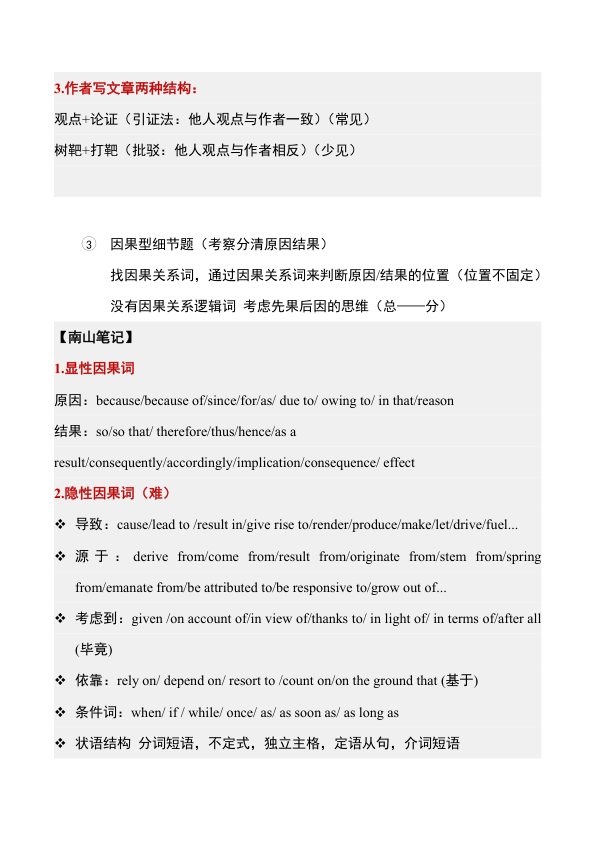 3.作者写文章两种结构：

观点+论证（引证法：他人观点与作者一致）（常见）

树靶+打靶（批驳：他人观点与作者相反）（少见）

③ 因果型细节题（考察分清原因结果）

找因果关系词，通过因果关系词来判断原因/结果的位置（位置不固定）

没有因果关系逻辑词 考虑先果后因的思维（总——分）

【南山笔记】

1.显性因果词

原因：because/because of/since/for/as/ due to/ owing to/ in that/reason

结果：so/so that/ therefore/thus/hence/as a result/consequently/accordingly/implication/consequence/ effect

2.隐性因果词（难）

❖ 导致：cause/lead to /result in/give rise to/render/produce/make/let/drive/fuel...

❖ 源于：derive from/come from/result from/originate from/stem from/spring from/emanate from/be attributed to/be responsive to/grow out of...

❖ 考虑到：given /on account of/in view of/thanks to/ in light of/ in terms of/after all (毕竟)

❖ 依靠：rely on/ depend on/ resort to /count on/on the ground that (基于)

❖ 条件词：when/ if / while/ once/ as/ as soon as/ as long as

❖ 状语结构 分词短语，不定式，独立主格，定语从句，介词短语